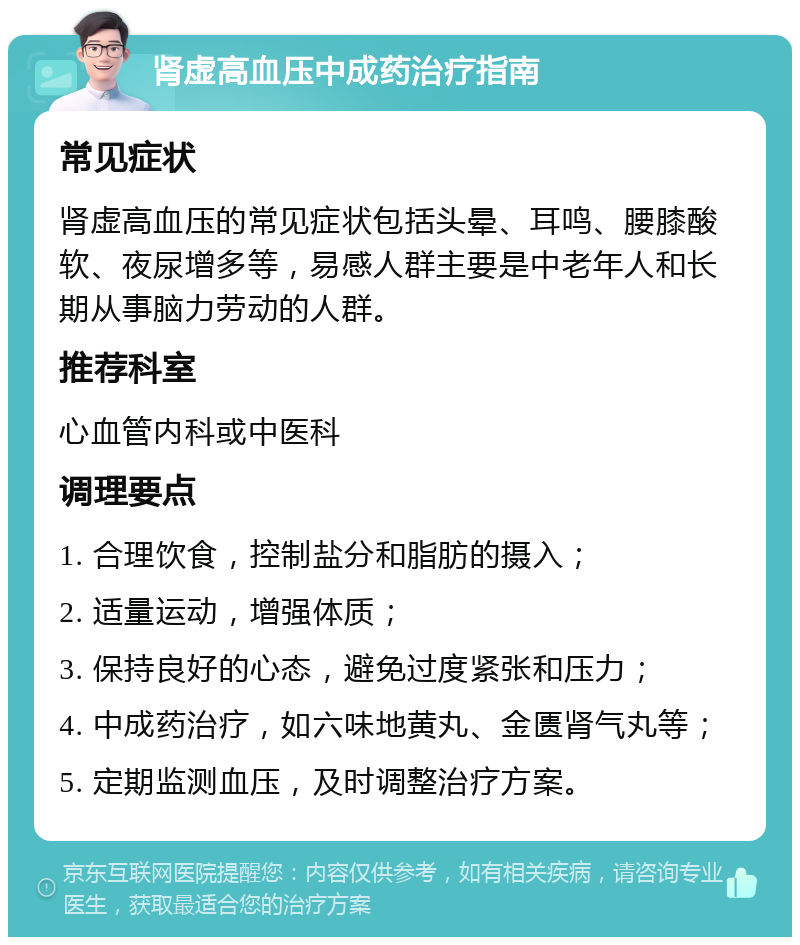 肾虚高血压中成药治疗指南

常见症状

肾虚高血压的常见症状包括头晕、耳鸣、腰膝酸软、夜尿增多等，易感人群主要是中老年人和长期从事脑力劳动的人群。

推荐科室

心血管内科或中医科

调理要点

1. 合理饮食，控制盐分和脂肪的摄入；

2. 适量运动，增强体质；

3. 保持良好的心态，避免过度紧张和压力；

4. 中成药治疗，如六味地黄丸、金匮肾气丸等；

5. 定期监测血压，及时调整治疗方案。

京东互联网医院提醒您：内容仅供参考，如有相关疾病，请咨询专业医生，获取最适合您的治疗方案